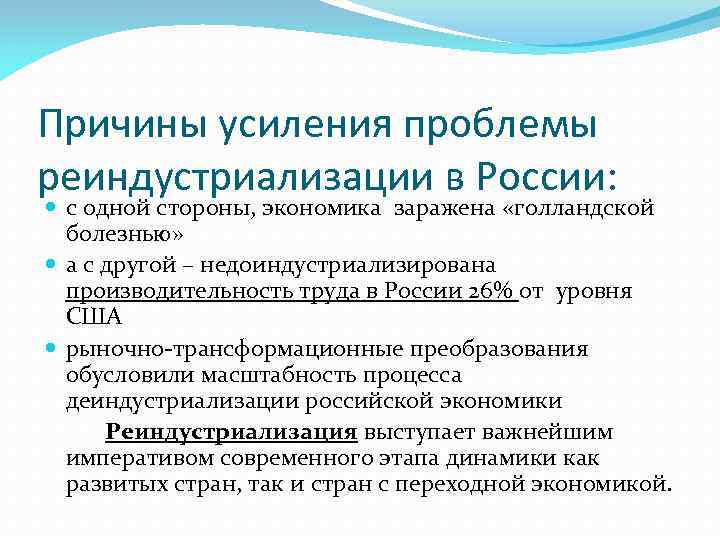 Причины усиления проблемы реиндустриализации в России:

• с одной стороны, экономика заражена «голландской болезнью»

• а с другой – недоиндустриализирована производительность труда в России 26% от уровня США

• рыночно-трансформационные преобразования обусловили масштабность процесса деиндустриализации российской экономики

Реиндустриализация выступает важнейшим императивом современного этапа динамики как развитых стран, так и стран с переходной экономикой.